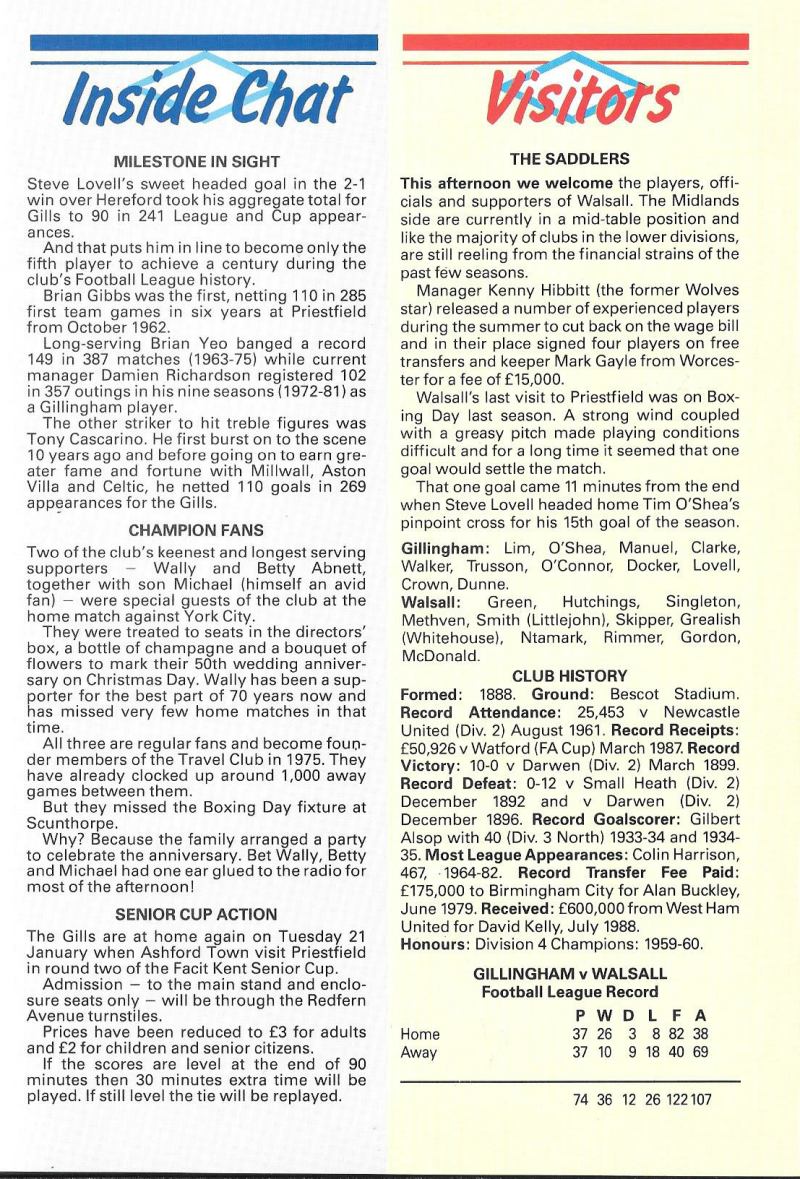 Inside Chat

MILESTONE IN SIGHT

Steve Lovell's sweet headed goal in the 2-1 win over Hereford took his aggregate total for Gills to 90 in 241 League and Cup appearances.

And that puts him in line to become only the fifth player to achieve a century during the club's Football League history.

Brian Gibbs was the first, netting 110 in 285 first team games in six years at Priestfield from October 1962.

Long-serving Brian Yeo banged a record 149 in 387 matches (1963-75) while current manager Damien Richardson registered 102 in 357 outings in his nine seasons (1972-81) as a Gillingham player.

The other striker to hit treble figures was Tony Cascarino. He first burst on to the scene 10 years ago and before going on to earn greater fame and fortune with Millwall, Aston Villa and Celtic, he netted 110 goals in 269 appearances for the Gills.

CHAMPION FANS

Two of the club's keenest and longest serving supporters – Wally and Betty Abnett, together with son Michael (himself an avid fan) – were special guests of the club at the home match against York City.

They were treated to seats in the directors' box, a bottle of champagne and a bouquet of flowers to mark their 50th wedding anniversary on Christmas Day. Wally has been a supporter for the best part of 70 years now and has missed very few home matches in that time.

All three are regular fans and become founder members of the Travel Club in 1975. They have already clocked up around 1,000 away games between them.

But they missed the Boxing Day fixture at Scunthorpe.

Why? Because the family arranged a party to celebrate the anniversary. Bet Wally, Betty and Michael had one ear glued to the radio for most of the afternoon!

SENIOR CUP ACTION

The Gills are at home again on Tuesday 21 January when Ashford Town visit Priestfield in round two of the Facit Kent Senior Cup.

Admission – to the main stand and enclosure seats only – will be through the Redfern Avenue turnstiles.

Prices have been reduced to £3 for adults and £2 for children and senior citizens.

If the scores are level at the end of 90 minutes then 30 minutes extra time will be played. If still level the tie will be replayed.

Visitors

THE SADDLERS

This afternoon we welcome the players, officials and supporters of Walsall. The Midlands side are currently in a mid-table position and like the majority of clubs in the lower divisions, are still reeling from the financial strains of the past few seasons.

Manager Kenny Hibbitt (the former Wolves star) released a number of experienced players during the summer to cut back on the wage bill and in their place signed four players on free transfers and keeper Mark Gayle from Worcester for a fee of £15,000.

Walsall's last visit to Priestfield was on Boxing Day last season. A strong wind coupled with a greasy pitch made playing conditions difficult and for a long time it seemed that one goal would settle the match.

That one goal came 11 minutes from the end when Steve Lovell headed home Tim O'Shea's pinpoint cross for his 15th goal of the season.

Gillingham: Lim, O'Shea, Manuel, Clarke, Walker, Trusson, O'Connor, Docker, Lovell, Crown, Dunne.

Walsall: Green, Hutchings, Singleton, Methven, Smith (Littlejohn), Skipper, Grealish (Whitehouse), Ntamark, Rimmer, Gordon, McDonald.

CLUB HISTORY

Formed: 1888. Ground: Bescot Stadium. Record Attendance: 25,453 v Newcastle United (Div. 2) August 1961. Record Receipts: £50,926 v Watford (FA Cup) March 1987. Record Victory: 10-0 v Darwen (Div. 2) March 1899. Record Defeat: 0-12 v Small Heath (Div. 2) December 1892 and v Darwen (Div. 2) December 1896. Record Goalscorer: Gilbert Alsop with 40 (Div. 3 North) 1933-34 and 1934-35. Most League Appearances: Colin Harrison, 467, 1964-82. Record Transfer Fee Paid: £175,000 to Birmingham City for Alan Buckley, June 1979. Received: £600,000 from West Ham United for David Kelly, July 1988.

Honours: Division 4 Champions: 1959-60.

GILLINGHAM v WALSALL
Football League Record

| | P | W | D | L | F | A |
|---|---|---|---|---|---|---|
| Home | 37 | 26 | 3 | 8 | 82 | 38 |
| Away | 37 | 10 | 9 | 18 | 40 | 69 |
| | 74 | 36 | 12 | 26 | 122 | 107 |